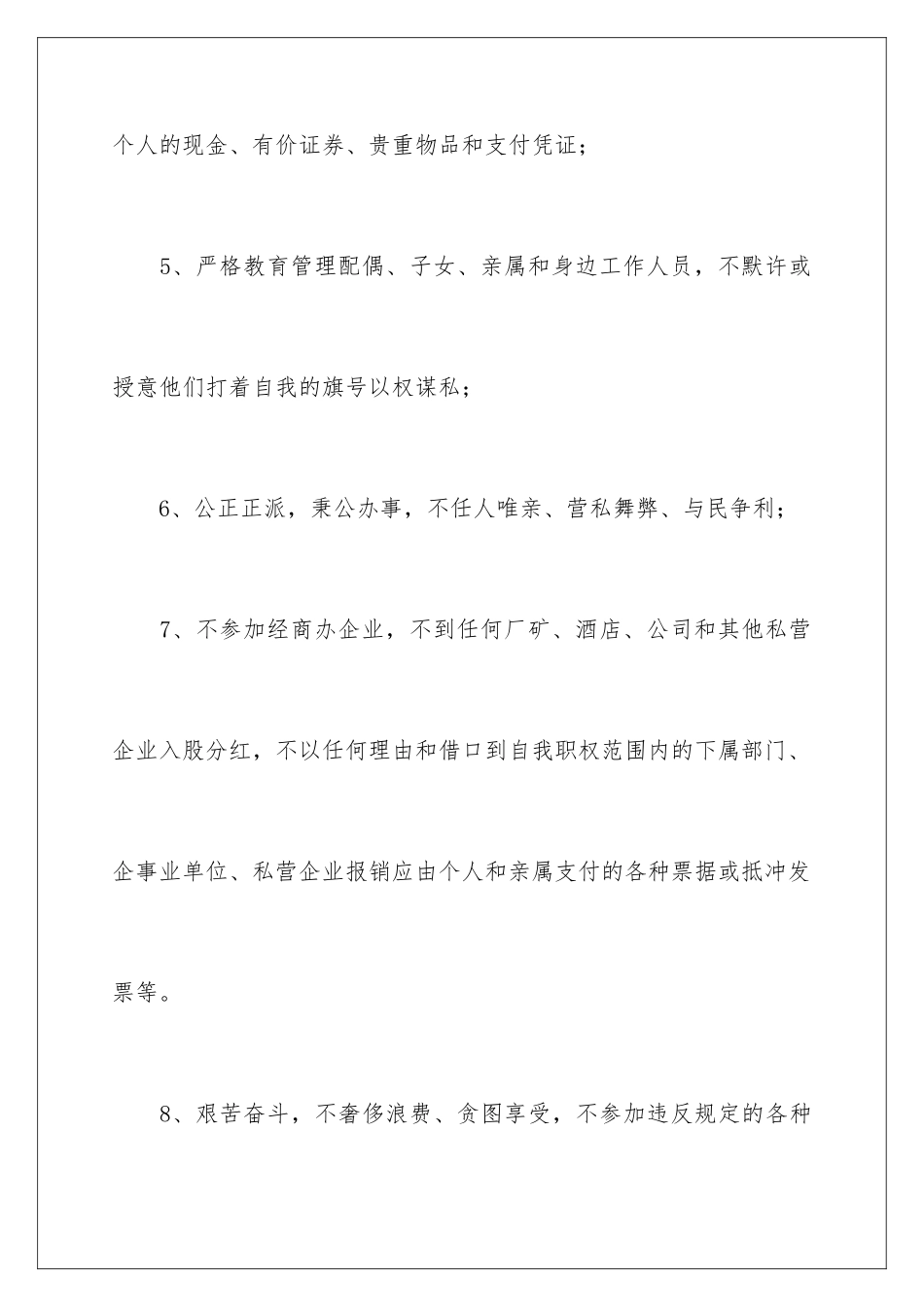 个人的现金、有价证券、贵重物品和支付凭证；

5、严格教育管理配偶、子女、亲属和身边工作人员，不默许或授意他们打着自我的旗号以权谋私；

6、公正正派，秉公办事，不任人唯亲、营私舞弊、与民争利；

7、不参加经商办企业，不到任何厂矿、酒店、公司和其他私营企业入股分红，不以任何理由和借口到自我职权范围内的下属部门、企事业单位、私营企业报销应由个人和亲属支付的各种票据或抵冲发票等。

8、艰苦奋斗，不奢侈浪费、贪图享受，不参加违反规定的各种